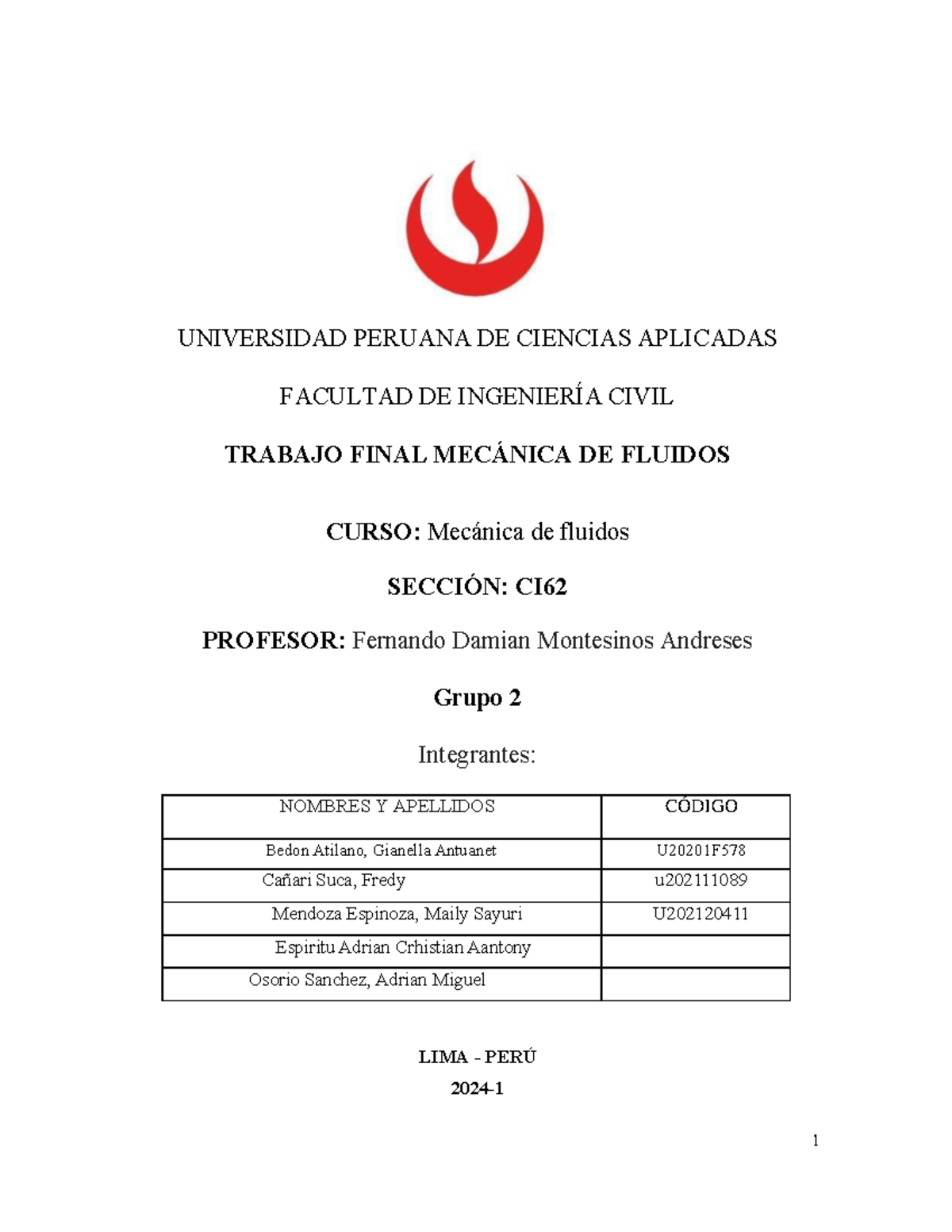 UNIVERSIDAD PERUANA DE CIENCIAS APLICADAS

FACULTAD DE INGENIERÍA CIVIL

TRABAJO FINAL MECÁNICA DE FLUIDOS

CURSO: Mecánica de fluidos

SECCIÓN: CI62

PROFESOR: Fernando Damian Montesinos Andreses

Grupo 2

Integrantes:

| NOMBRES Y APELLIDOS | CÓDIGO |
|---|---|
| Bedon Atilano, Gianella Antuanet | U20201F578 |
| Cañari Suca, Fredy | u202111089 |
| Mendoza Espinoza, Maily Sayuri | U202120411 |
| Espiritu Adrian Crhistian Aantony | |
| Osorio Sanchez, Adrian Miguel | |

LIMA - PERÚ

2024-1

1